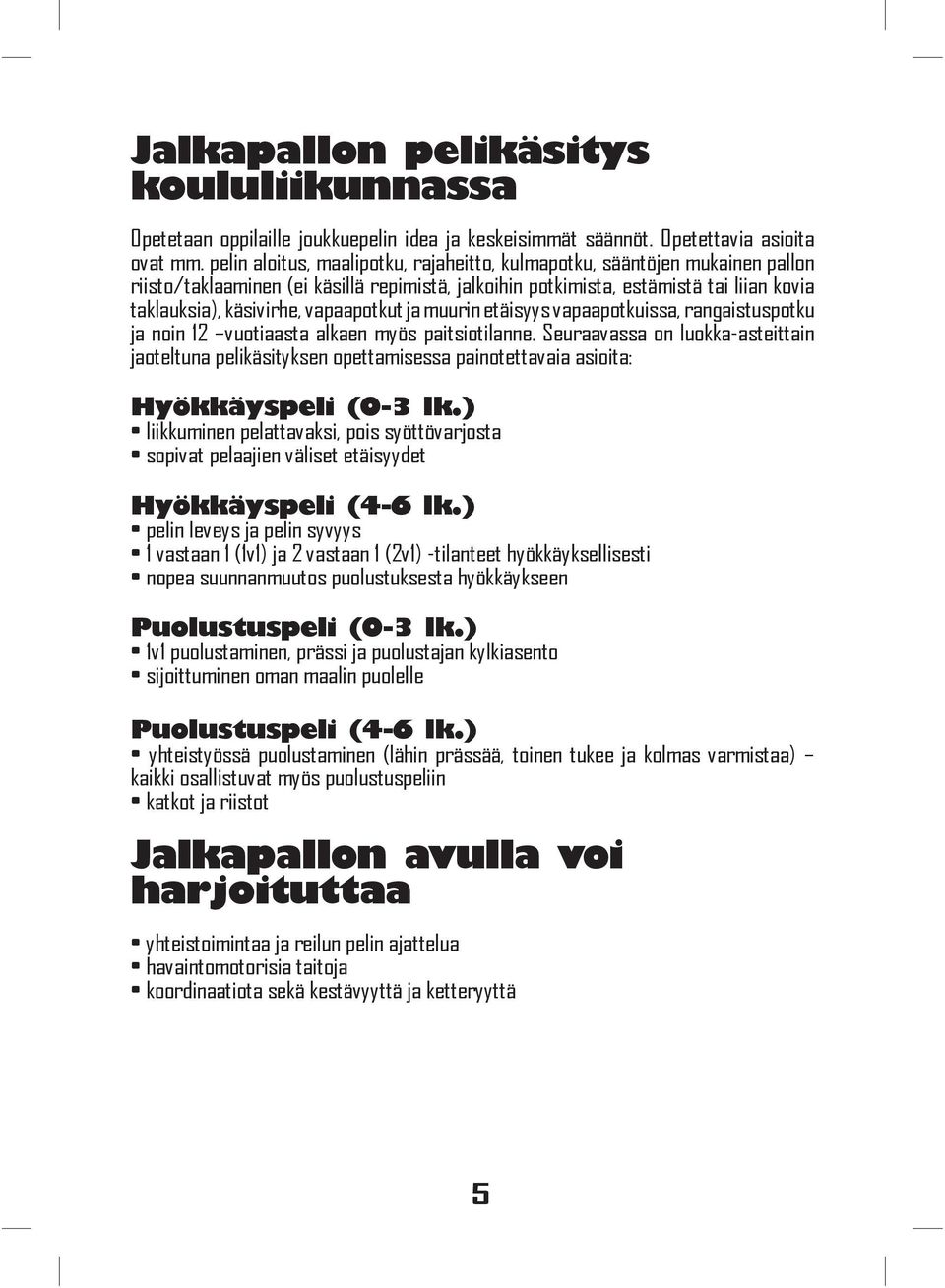 Jalkapallon pelikäsitys koululiikunnassa

Opetetaan oppilaille joukkuepelin idea ja keskeisimmät säännöt. Opetettavia asioita ovat mm. pelin aloitus, maalipotku, rajaheitto, kulmapotku, sääntöjen mukainen pallon riisto/taklaaminen (ei käsillä repimistä, jalkoihin potkimista, estämistä tai liian kovia taklauksia), käsivirhe, vapaapotkut ja muurin etäisyys vapaapotkuissa, rangaistuspotku ja noin 12 –vuotiaasta alkaen myös paitsiotilanne. Seuraavassa on luokka-asteittain jaoteltuna pelikäsityksen opettamisessa painotettavaia asioita:

Hyökkäyspeli (0-3 lk.)
• liikkuminen pelattavaksi, pois syöttövarjosta
• sopivat pelaajien väliset etäisyydet

Hyökkäyspeli (4-6 lk.)
• pelin leveys ja pelin syvyys
• 1 vastaan 1 (1v1) ja 2 vastaan 1 (2v1) -tilanteet hyökkäyksellisesti
• nopea suunnanmuutos puolustuksesta hyökkäykseen

Puolustuspeli (0-3 lk.)
• 1v1 puolustaminen, prässi ja puolustajan kylkiasento
• sijoittuminen oman maalin puolelle

Puolustuspeli (4-6 lk.)
• yhteistyössä puolustaminen (lähin prässää, toinen tukee ja kolmas varmistaa) – kaikki osallistuvat myös puolustuspeliin
• katkot ja riistot

Jalkapallon avulla voi harjoituttaa

• yhteistoimintaa ja reilun pelin ajattelua
• havaintomotorisia taitoja
• koordinaatiota sekä kestävyyttä ja ketteryyttä

5